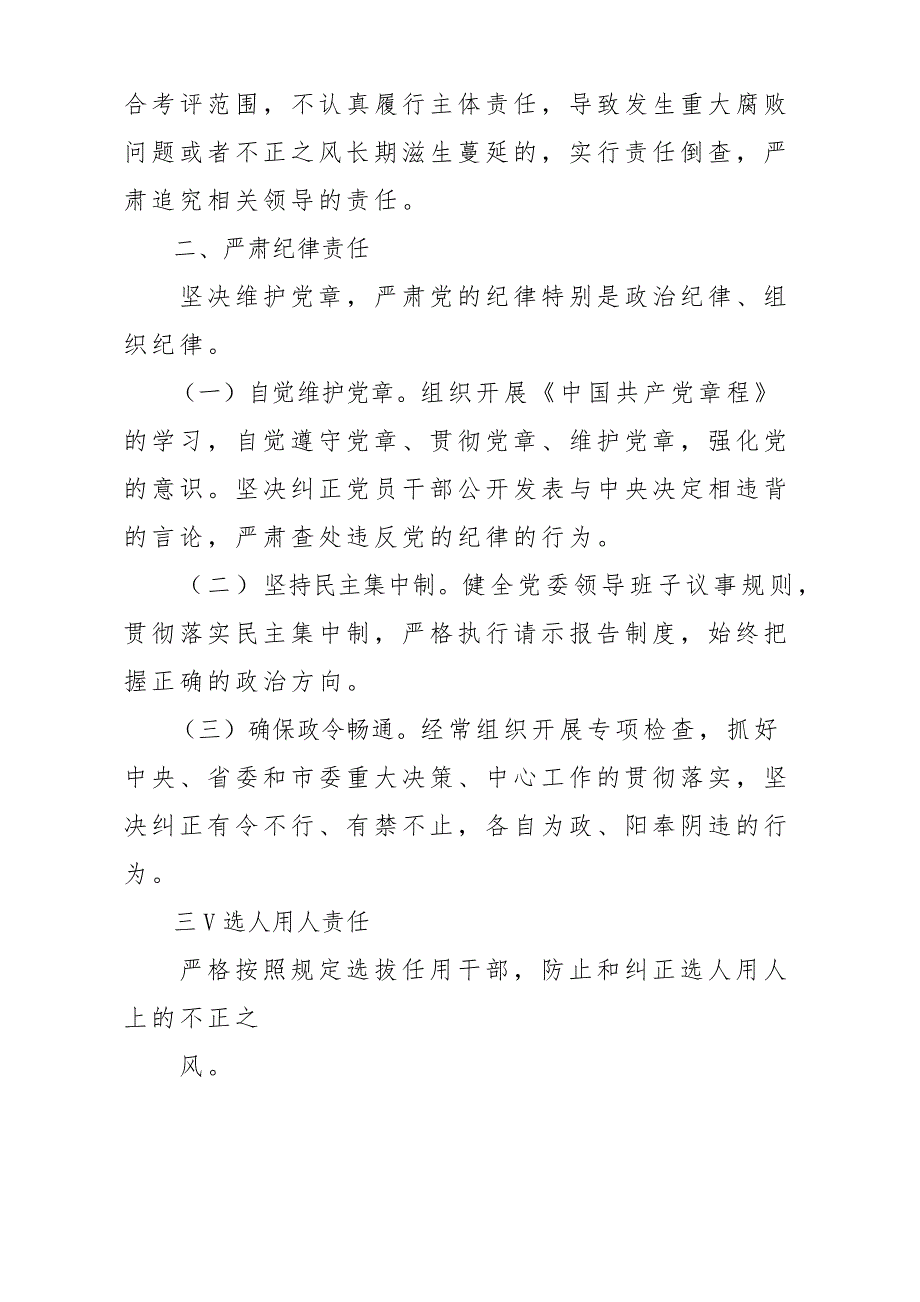 合考评范围，不认真履行主体责任，导致发生重大腐败问题或者不正之风长期滋生蔓延的，实行责任倒查，严肃追究相关领导的责任。

二、严肃纪律责任

坚决维护党章，严肃党的纪律特别是政治纪律、组织纪律。

（一）自觉维护党章。组织开展《中国共产党章程》的学习，自觉遵守党章、贯彻党章、维护党章，强化党的意识。坚决纠正党员干部公开发表与中央决定相违背的言论，严肃查处违反党的纪律的行为。

（二）坚持民主集中制。健全党委领导班子议事规则，贯彻落实民主集中制，严格执行请示报告制度，始终把握正确的政治方向。

（三）确保政令畅通。经常组织开展专项检查，抓好中央、省委和市委重大决策、中心工作的贯彻落实，坚决纠正有令不行、有禁不止，各自为政、阳奉阴违的行为。

三V选人用人责任

严格按照规定选拔任用干部，防止和纠正选人用人上的不正之

风。